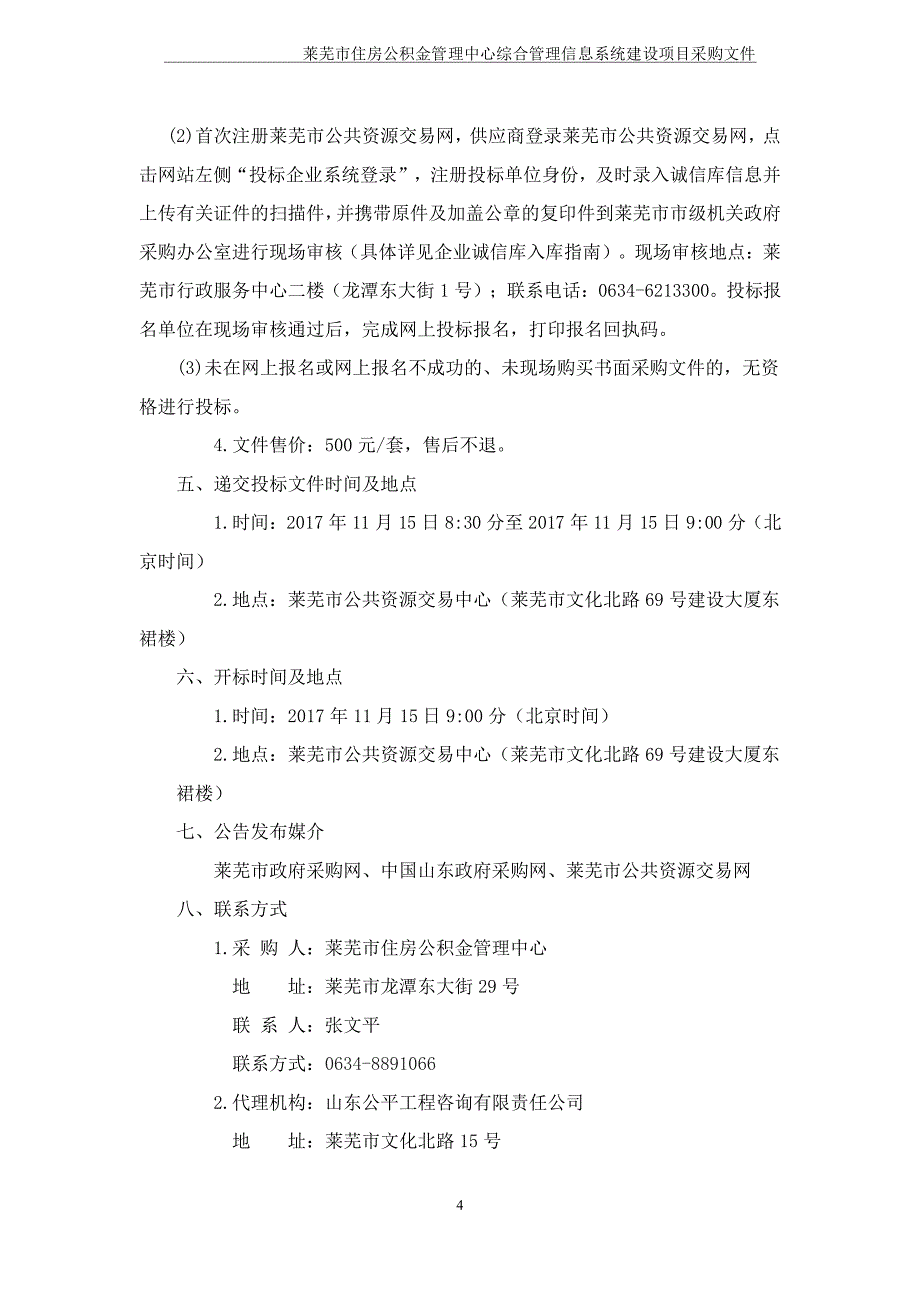 莱芜市住房公积金管理中心综合管理信息系统建设项目采购文件

(2)首次注册莱芜市公共资源交易网，供应商登录莱芜市公共资源交易网，点击网站左侧“投标企业系统登录”，注册投标单位身份，及时录入诚信库信息并上传有关证件的扫描件，并携带原件及加盖公章的复印件到莱芜市市级机关政府采购办公室进行现场审核（具体详见企业诚信库入库指南）。现场审核地点：莱芜市行政服务中心二楼（龙潭东大街 1 号）；联系电话：0634-6213300。投标报名单位在现场审核通过后，完成网上投标报名，打印报名回执码。

(3)未在网上报名或网上报名不成功的、未现场购买书面采购文件的，无资格进行投标。

4.文件售价：500 元/套，售后不退。

五、递交投标文件时间及地点

1.时间：2017 年 11 月 15 日 8:30 分至 2017 年 11 月 15 日 9:00 分（北京时间）

2.地点：莱芜市公共资源交易中心（莱芜市文化北路 69 号建设大厦东裙楼）

六、开标时间及地点

1.时间：2017 年 11 月 15 日 9:00 分（北京时间）

2.地点：莱芜市公共资源交易中心（莱芜市文化北路 69 号建设大厦东裙楼）

七、公告发布媒介

莱芜市政府采购网、中国山东政府采购网、莱芜市公共资源交易网

八、联系方式

1.采 购 人：莱芜市住房公积金管理中心

地　　址：莱芜市龙潭东大街 29 号

联 系 人：张文平

联系方式：0634-8891066

2.代理机构：山东公平工程咨询有限责任公司

地　　址：莱芜市文化北路 15 号

4